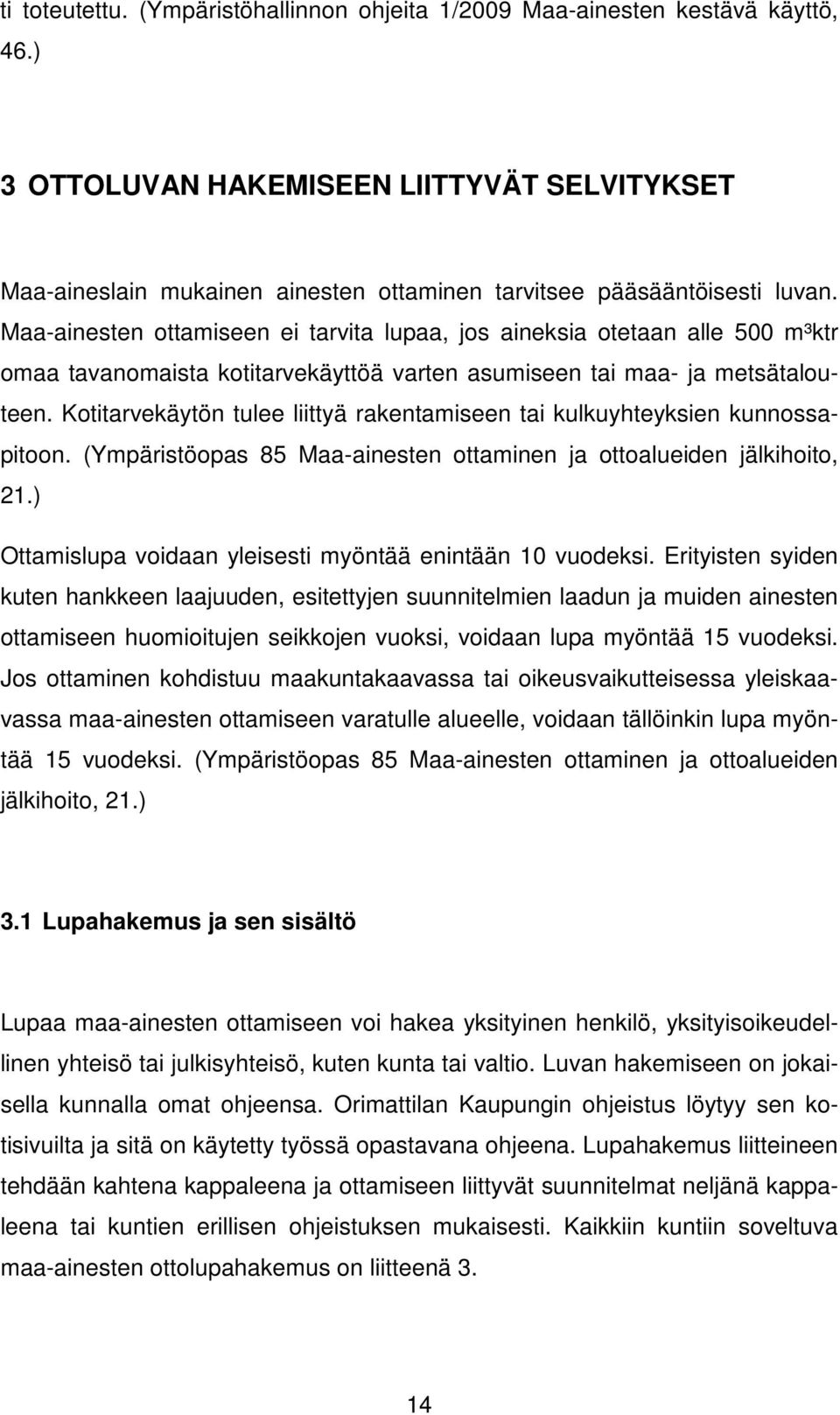 ti toteutettu. (Ympäristöhallinnon ohjeita 1/2009 Maa-ainesten kestävä käyttö, 46.)

3 OTTOLUVAN HAKEMISEEN LIITTYVÄT SELVITYKSET

Maa-aineslain mukainen ainesten ottaminen tarvitsee pääsääntöisesti luvan. Maa-ainesten ottamiseen ei tarvita lupaa, jos aineksia otetaan alle 500 m³ktr omaa tavanomaista kotitarvekäyttöä varten asumiseen tai maa- ja metsätalouteen. Kotitarvekäytön tulee liittyä rakentamiseen tai kulkuyhteyksien kunnossapitoon. (Ympäristöopas 85 Maa-ainesten ottaminen ja ottoalueiden jälkihoito, 21.)

Ottamislupa voidaan yleisesti myöntää enintään 10 vuodeksi. Erityisten syiden kuten hankkeen laajuuden, esitettyjen suunnitelmien laadun ja muiden ainesten ottamiseen huomioitujen seikkojen vuoksi, voidaan lupa myöntää 15 vuodeksi. Jos ottaminen kohdistuu maakuntakaavassa tai oikeusvaikutteisessa yleiskaavassa maa-ainesten ottamiseen varatulle alueelle, voidaan tällöinkin lupa myöntää 15 vuodeksi. (Ympäristöopas 85 Maa-ainesten ottaminen ja ottoalueiden jälkihoito, 21.)

3.1 Lupahakemus ja sen sisältö

Lupaa maa-ainesten ottamiseen voi hakea yksityinen henkilö, yksityisoikeudellinen yhteisö tai julkisyhteisö, kuten kunta tai valtio. Luvan hakemiseen on jokaisella kunnalla omat ohjeensa. Orimattilan Kaupungin ohjeistus löytyy sen kotisivuilta ja sitä on käytetty työssä opastavana ohjeena. Lupahakemus liitteineen tehdään kahtena kappaleena ja ottamiseen liittyvät suunnitelmat neljänä kappaleena tai kuntien erillisen ohjeistuksen mukaisesti. Kaikkiin kuntiin soveltuva maa-ainesten ottolupahakemus on liitteenä 3.

14